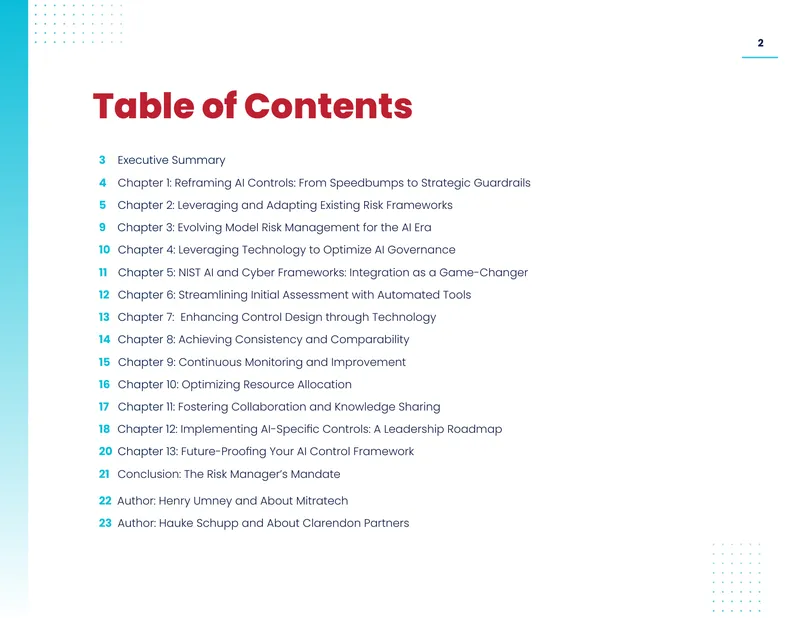 2

Table of Contents

3 Executive Summary
4 Chapter 1: Reframing AI Controls: From Speedbumps to Strategic Guardrails
5 Chapter 2: Leveraging and Adapting Existing Risk Frameworks
9 Chapter 3: Evolving Model Risk Management for the AI Era
10 Chapter 4: Leveraging Technology to Optimize AI Governance
11 Chapter 5: NIST AI and Cyber Frameworks: Integration as a Game-Changer
12 Chapter 6: Streamlining Initial Assessment with Automated Tools
13 Chapter 7: Enhancing Control Design through Technology
14 Chapter 8: Achieving Consistency and Comparability
15 Chapter 9: Continuous Monitoring and Improvement
16 Chapter 10: Optimizing Resource Allocation
17 Chapter 11: Fostering Collaboration and Knowledge Sharing
18 Chapter 12: Implementing AI-Specific Controls: A Leadership Roadmap
20 Chapter 13: Future-Proofing Your AI Control Framework
21 Conclusion: The Risk Manager's Mandate
22 Author: Henry Umney and About Mitratech
23 Author: Hauke Schupp and About Clarendon Partners